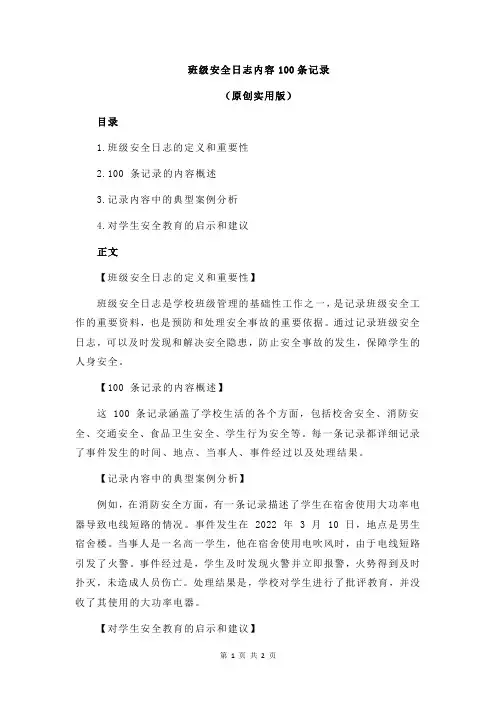 班级安全日志内容 100 条记录

（原创实用版）

目录

1.班级安全日志的定义和重要性

2.100 条记录的内容概述

3.记录内容中的典型案例分析

4.对学生安全教育的启示和建议

正文

【班级安全日志的定义和重要性】

班级安全日志是学校班级管理的基础性工作之一，是记录班级安全工作的重要资料，也是预防和处理安全事故的重要依据。通过记录班级安全日志，可以及时发现和解决安全隐患，防止安全事故的发生，保障学生的人身安全。

【100 条记录的内容概述】

这 100 条记录涵盖了学校生活的各个方面，包括校舍安全、消防安全、交通安全、食品卫生安全、学生行为安全等。每一条记录都详细记录了事件发生的时间、地点、当事人、事件经过以及处理结果。

【记录内容中的典型案例分析】

例如，在消防安全方面，有一条记录描述了学生在宿舍使用大功率电器导致电线短路的情况。事件发生在 2022 年 3 月 10 日，地点是男生宿舍楼。当事人是一名高一学生，他在宿舍使用电吹风时，由于电线短路引发了火警。事件经过是，学生及时发现火警并立即报警，火势得到及时扑灭，未造成人员伤亡。处理结果是，学校对学生进行了批评教育，并没收了其使用的大功率电器。

【对学生安全教育的启示和建议】

第 1 页 共 2 页